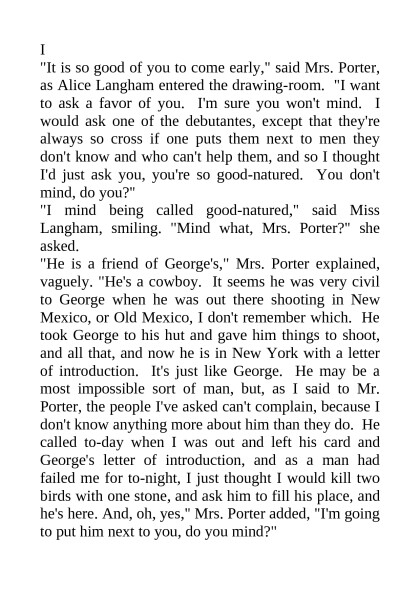 I

"It is so good of you to come early," said Mrs. Porter, as Alice Langham entered the drawing-room. "I want to ask a favor of you. I'm sure you won't mind. I would ask one of the debutantes, except that they're always so cross if one puts them next to men they don't know and who can't help them, and so I thought I'd just ask you, you're so good-natured. You don't mind, do you?"

"I mind being called good-natured," said Miss Langham, smiling. "Mind what, Mrs. Porter?" she asked.

"He is a friend of George's," Mrs. Porter explained, vaguely. "He's a cowboy. It seems he was very civil to George when he was out there shooting in New Mexico, or Old Mexico, I don't remember which. He took George to his hut and gave him things to shoot, and all that, and now he is in New York with a letter of introduction. It's just like George. He may be a most impossible sort of man, but, as I said to Mr. Porter, the people I've asked can't complain, because I don't know anything more about him than they do. He called to-day when I was out and left his card and George's letter of introduction, and as a man had failed me for to-night, I just thought I would kill two birds with one stone, and ask him to fill his place, and he's here. And, oh, yes," Mrs. Porter added, "I'm going to put him next to you, do you mind?"